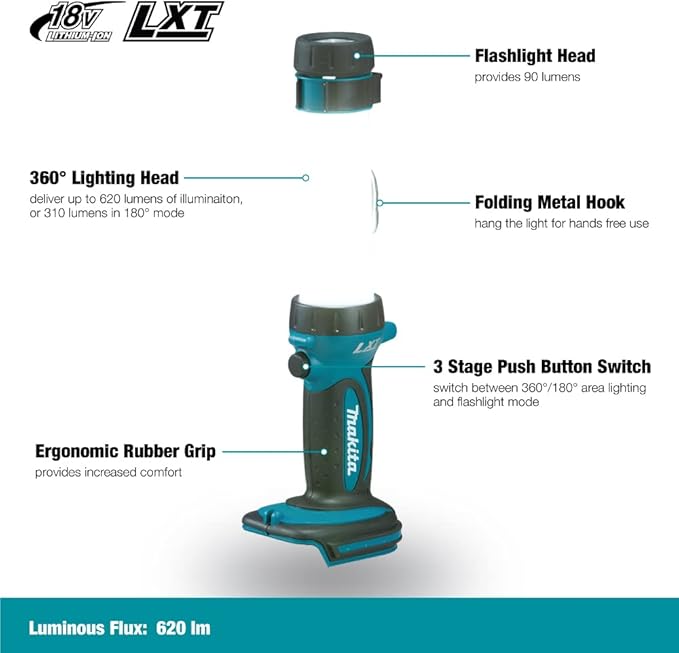 18V LITHIUM-ION LXT

Flashlight Head
provides 90 lumens

360° Lighting Head
deliver up to 620 lumens of illuminaiton, or 310 lumens in 180° mode

Folding Metal Hook
hang the light for hands free use

LXT

3 Stage Push Button Switch
switch between 360°/180° area lighting and flashlight mode

makita

Ergonomic Rubber Grip
provides increased comfort

Luminous Flux: 620 lm